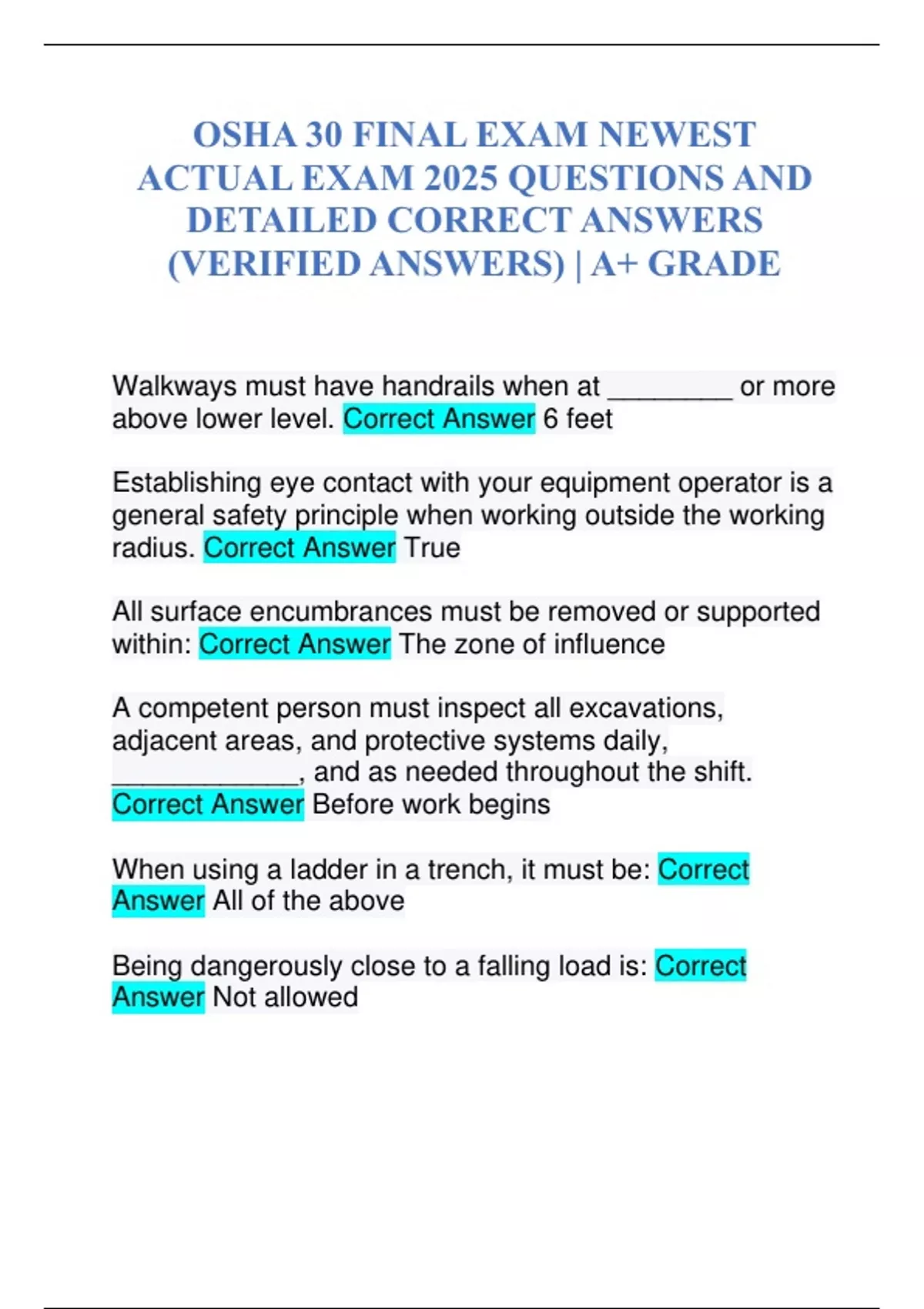 OSHA 30 FINAL EXAM NEWEST ACTUAL EXAM 2025 QUESTIONS AND DETAILED CORRECT ANSWERS (VERIFIED ANSWERS) | A+ GRADE

Walkways must have handrails when at ________ or more above lower level. Correct Answer 6 feet

Establishing eye contact with your equipment operator is a general safety principle when working outside the working radius. Correct Answer True

All surface encumbrances must be removed or supported within: Correct Answer The zone of influence

A competent person must inspect all excavations, adjacent areas, and protective systems daily, ____________, and as needed throughout the shift. Correct Answer Before work begins

When using a ladder in a trench, it must be: Correct Answer All of the above

Being dangerously close to a falling load is: Correct Answer Not allowed